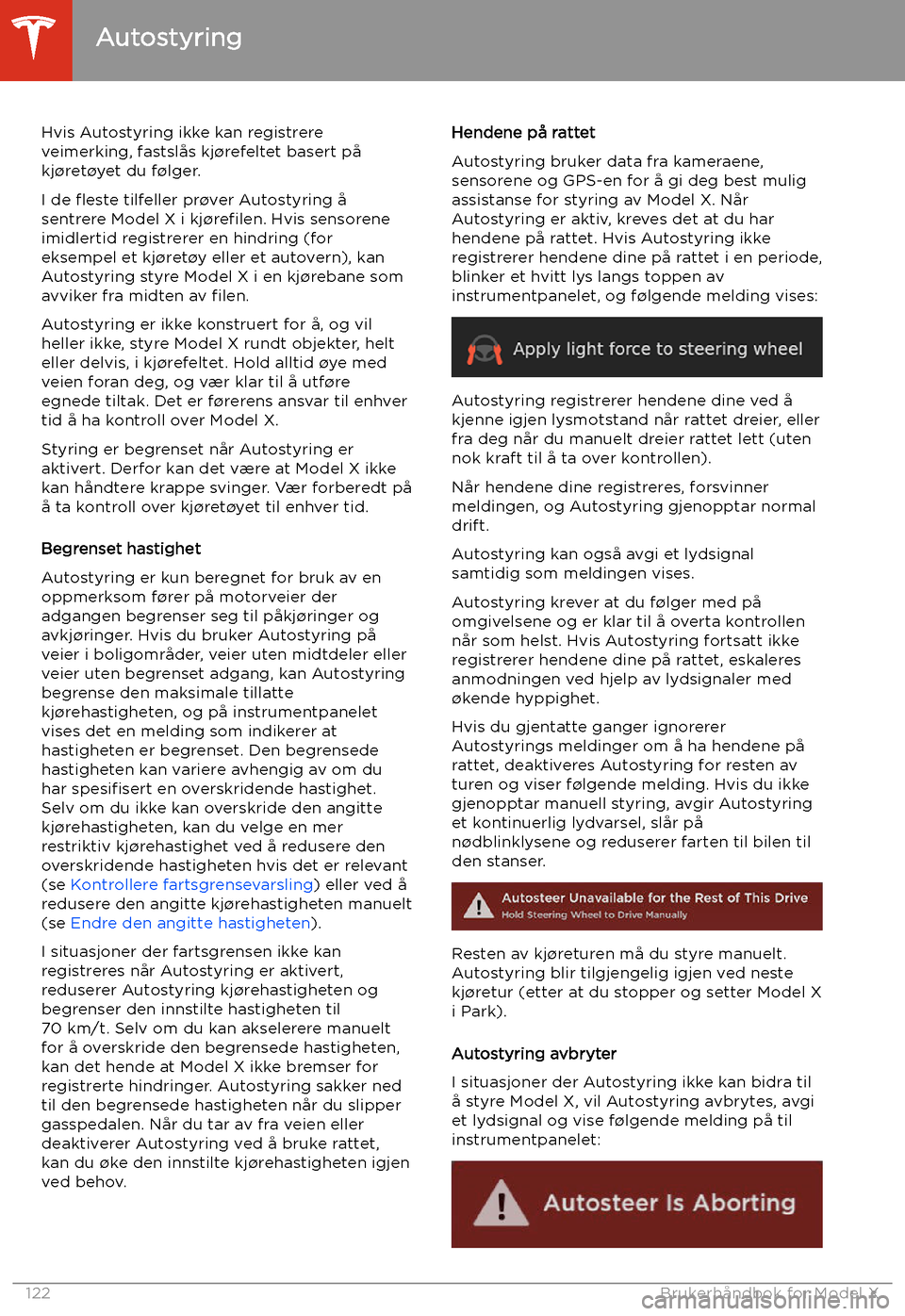 Autostyring

Hvis Autostyring ikke kan registrere veimerking, fastslås kjørefeltet basert på kjøretøyet du følger.

I de fleste tilfeller prøver Autostyring å sentrere Model X i kjørefilen. Hvis sensorene imidlertid registrerer en hindring (for eksempel et kjøretøy eller et autovern), kan Autostyring styre Model X i en kjørebane som avviker fra midten av filen.

Autostyring er ikke konstruert for å, og vil heller ikke, styre Model X rundt objekter, helt eller delvis, i kjørefeltet. Hold alltid øye med veien foran deg, og vær klar til å utføre egnede tiltak. Det er førerens ansvar til enhver tid å ha kontroll over Model X.

Styring er begrenset når Autostyring er aktivert. Derfor kan det være at Model X ikke kan håndtere krappe svinger. Vær forberedt på å ta kontroll over kjøretøyet til enhver tid.

Begrenset hastighet

Autostyring er kun beregnet for bruk av en oppmerksom fører på motorveier der adgangen begrenser seg til påkjøringer og avkjøringer. Hvis du bruker Autostyring på veier i boligområder, veier uten midtdeler eller veier uten begrenset adgang, kan Autostyring begrense den maksimale tillatte kjørehastigheten, og på instrumentpanelet vises det en melding som indikerer at hastigheten er begrenset. Den begrensede hastigheten kan variere avhengig av om du har spesifisert en overskridende hastighet. Selv om du ikke kan overskride den angitte kjørehastigheten, kan du velge en mer restriktiv kjørehastighet ved å redusere den overskridende hastigheten hvis det er relevant (se Kontrollere fartsgrensevarsling) eller ved å redusere den angitte kjørehastigheten manuelt (se Endre den angitte hastigheten).

I situasjoner der fartsgrensen ikke kan registreres når Autostyring er aktivert, reduserer Autostyring kjørehastigheten og begrenser den innstilte hastigheten til 70 km/t. Selv om du kan akselerere manuelt for å overskride den begrensede hastigheten, kan det hende at Model X ikke bremser for registrerte hindringer. Autostyring sakker ned til den begrensede hastigheten når du slipper gasspedalen. Når du tar av fra veien eller deaktiverer Autostyring ved å bruke rattet, kan du øke den innstilte kjørehastigheten igjen ved behov.

Hendene på rattet

Autostyring bruker data fra kameraene, sensorene og GPS-en for å gi deg best mulig assistanse for styring av Model X. Når Autostyring er aktiv, kreves det at du har hendene på rattet. Hvis Autostyring ikke registrerer hendene dine på rattet i en periode, blinker et hvitt lys langs toppen av instrumentpanelet, og følgende melding vises:

Apply light force to steering wheel

Autostyring registrerer hendene dine ved å kjenne igjen lysmotstand når rattet dreier, eller fra deg når du manuelt dreier rattet lett (uten nok kraft til å ta over kontrollen).

Når hendene dine registreres, forsvinner meldingen, og Autostyring gjenopptar normal drift.

Autostyring kan også avgi et lydsignal samtidig som meldingen vises.

Autostyring krever at du følger med på omgivelsene og er klar til å overta kontrollen når som helst. Hvis Autostyring fortsatt ikke registrerer hendene dine på rattet, eskaleres anmodningen ved hjelp av lydsignaler med økende hyppighet.

Hvis du gjentatte ganger ignorerer Autostyrings meldinger om å ha hendene på rattet, deaktiveres Autostyring for resten av turen og viser følgende melding. Hvis du ikke gjenopptar manuell styring, avgir Autostyring et kontinuerlig lydvarsel, slår på nødblinklysene og reduserer farten til bilen til den stanser.

Autosteer Unavailable for the Rest of This Drive
Hold Steering Wheel to Drive Manually

Resten av kjøreturen må du styre manuelt. Autostyring blir tilgjengelig igjen ved neste kjøretur (etter at du stopper og setter Model X i Park).

Autostyring avbryter

I situasjoner der Autostyring ikke kan bidra til å styre Model X, vil Autostyring avbrytes, avgi et lydsignal og vise følgende melding på til instrumentpanelet:

Autosteer Is Aborting

122 Brukerhåndbok for Model X
carmanualsonline.info